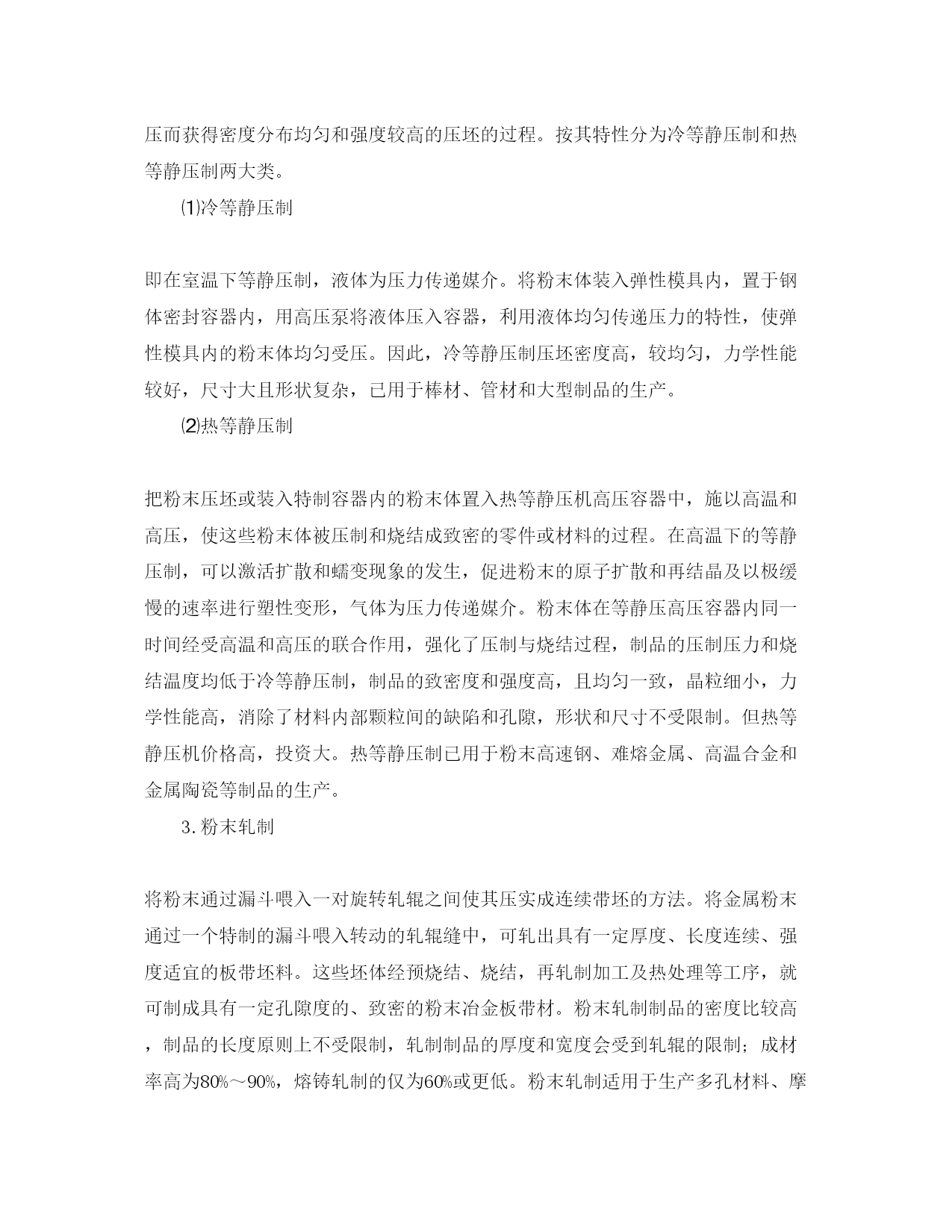 压而获得密度分布均匀和强度较高的压坯的过程。按其特性分为冷等静压制和热等静压制两大类。

⑴冷等静压制

即在室温下等静压制，液体为压力传递媒介。将粉末体装入弹性模具内，置于钢体密封容器内，用高压泵将液体压入容器，利用液体均匀传递压力的特性，使弹性模具内的粉末体均匀受压。因此，冷等静压制压坯密度高，较均匀，力学性能较好，尺寸大且形状复杂，已用于棒材、管材和大型制品的生产。

⑵热等静压制

把粉末压坯或装入特制容器内的粉末体置入热等静压机高压容器中，施以高温和高压，使这些粉末体被压制和烧结成致密的零件或材料的过程。在高温下的等静压制，可以激活扩散和蠕变现象的发生，促进粉末的原子扩散和再结晶及以极缓慢的速率进行塑性变形，气体为压力传递媒介。粉末体在等静压高压容器内同一时间经受高温和高压的联合作用，强化了压制与烧结过程，制品的压制压力和烧结温度均低于冷等静压制，制品的致密度和强度高，且均匀一致，晶粒细小，力学性能高，消除了材料内部颗粒间的缺陷和孔隙，形状和尺寸不受限制。但热等静压机价格高，投资大。热等静压制已用于粉末高速钢、难熔金属、高温合金和金属陶瓷等制品的生产。

3.粉末轧制

将粉末通过漏斗喂入一对旋转轧辊之间使其压实成连续带坯的方法。将金属粉末通过一个特制的漏斗喂入转动的轧辊缝中，可轧出具有一定厚度、长度连续、强度适宜的板带坯料。这些坯体经预烧结、烧结，再轧制加工及热处理等工序，就可制成具有一定孔隙度的、致密的粉末冶金板带材。粉末轧制制品的密度比较高，制品的长度原则上不受限制，轧制制品的厚度和宽度会受到轧辊的限制；成材率高为80%～90%，熔铸轧制的仅为60%或更低。粉末轧制适用于生产多孔材料、摩